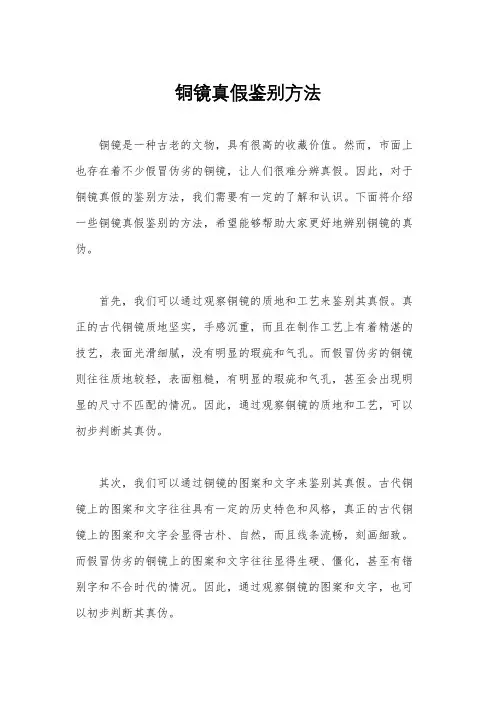 铜镜真假鉴别方法

铜镜是一种古老的文物，具有很高的收藏价值。然而，市面上也存在着不少假冒伪劣的铜镜，让人们很难分辨真假。因此，对于铜镜真假的鉴别方法，我们需要有一定的了解和认识。下面将介绍一些铜镜真假鉴别的方法，希望能够帮助大家更好地辨别铜镜的真伪。

首先，我们可以通过观察铜镜的质地和工艺来鉴别其真假。真正的古代铜镜质地坚实，手感沉重，而且在制作工艺上有着精湛的技艺，表面光滑细腻，没有明显的瑕疵和气孔。而假冒伪劣的铜镜则往往质地较轻，表面粗糙，有明显的瑕疵和气孔，甚至会出现明显的尺寸不匹配的情况。因此，通过观察铜镜的质地和工艺，可以初步判断其真伪。

其次，我们可以通过铜镜的图案和文字来鉴别其真假。古代铜镜上的图案和文字往往具有一定的历史特色和风格，真正的古代铜镜上的图案和文字会显得古朴、自然，而且线条流畅，刻画细致。而假冒伪劣的铜镜上的图案和文字往往显得生硬、僵化，甚至有错别字和不合时代的情况。因此，通过观察铜镜的图案和文字，也可以初步判断其真伪。